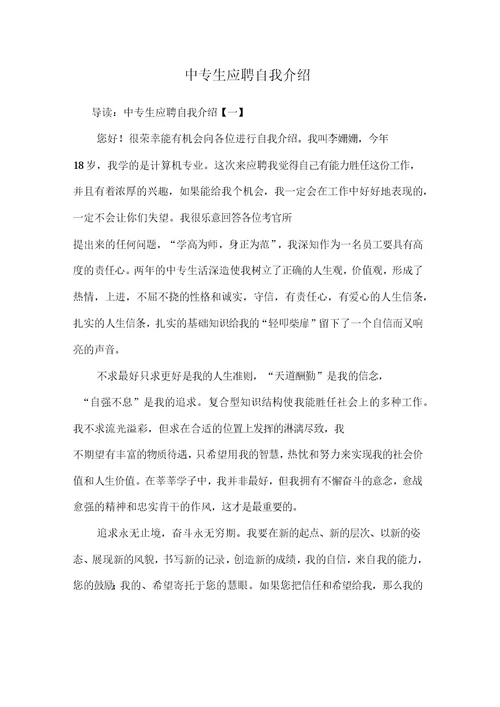 中专生应聘自我介绍

导读：中专生应聘自我介绍【一】

您好！很荣幸能有机会向各位进行自我介绍。我叫李姗姗，今年18岁，我学的是计算机专业。这次来应聘我觉得自己有能力胜任这份工作，并且有着浓厚的兴趣，如果能给我个机会，我一定会在工作中好好地表现的，一定不会让你们失望。我很乐意回答各位考官所提出来的任何问题，“学高为师，身正为范”，我深知作为一名员工要具有高度的责任心。两年的中专生活深造使我树立了正确的人生观，价值观，形成了热情，上进，不屈不挠的性格和诚实，守信，有责任心，有爱心的人生信条，扎实的人生信条，扎实的基础知识给我的“轻叩柴扉”留下了一个自信而又响亮的声音。

不求最好只求更好是我的人生准则，“天道酬勤”是我的信念，“自强不息”是我的追求。复合型知识结构使我能胜任社会上的多种工作。我不求流光溢彩，但求在合适的位置上发挥的淋漓尽致，我不期望有丰富的物质待遇，只希望用我的智慧，热忱和努力来实现我的社会价值和人生价值。在莘莘学子中，我并非最好，但我拥有不懈奋斗的意念，愈战愈强的精神和忠实肯干的作风，这才是最重要的。

追求永无止境，奋斗永无穷期。我要在新的起点、新的层次、以新的姿态、展现新的风貌，书写新的记录，创造新的成绩，我的自信，来自我的能力，您的鼓励;我的、希望寄托于您的慧眼。如果您把信任和希望给我，那么我的